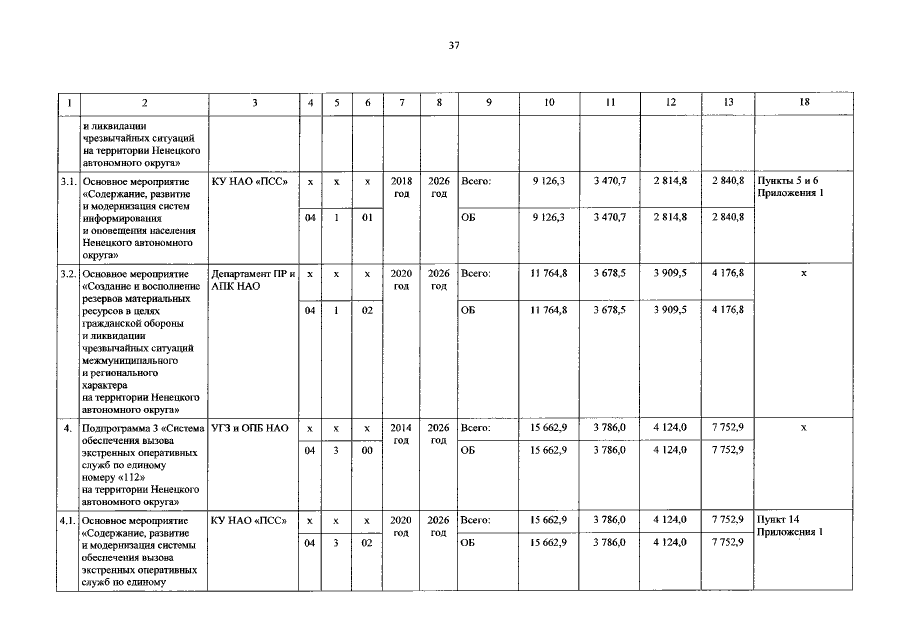 37

| 1 | 2 | 3 | 4 | 5 | 6 | 7 | 8 | 9 | 10 | 11 | 12 | 13 | 18 |
|---|---|---|---|---|---|---|---|---|---|---|---|---|---|
| | и ликвидации чрезвычайных ситуаций на территории Ненецкого автономного округа» | | | | | | | | | | | | |
| 3.1. | Основное мероприятие «Содержание, развитие и модернизация систем информирования и оповещения населения Ненецкого автономного округа» | КУ НАО «ПСС» | x | x | x | 2018 год | 2026 год | Всего: | 9 126,3 | 3 470,7 | 2 814,8 | 2 840,8 | Пункты 5 и 6 Приложения 1 |
| | | | 04 | 1 | 01 | | | ОБ | 9 126,3 | 3 470,7 | 2 814,8 | 2 840,8 | |
| 3.2. | Основное мероприятие «Создание и восполнение резервов материальных ресурсов в целях гражданской обороны и ликвидации чрезвычайных ситуаций межмуниципального и регионального характера на территории Ненецкого автономного округа» | Департамент ПР и АПК НАО | x | x | x | 2020 год | 2026 год | Всего: | 11 764,8 | 3 678,5 | 3 909,5 | 4 176,8 | x |
| | | | 04 | 1 | 02 | | | ОБ | 11 764,8 | 3 678,5 | 3 909,5 | 4 176,8 | |
| 4. | Подпрограмма 3 «Система обеспечения вызова экстренных оперативных служб по единому номеру «112» на территории Ненецкого автономного округа» | УГЗ и ОПБ НАО | x | x | x | 2014 год | 2026 год | Всего: | 15 662,9 | 3 786,0 | 4 124,0 | 7 752,9 | x |
| | | | 04 | 3 | 00 | | | ОБ | 15 662,9 | 3 786,0 | 4 124,0 | 7 752,9 | |
| 4.1. | Основное мероприятие «Содержание, развитие и модернизация системы обеспечения вызова экстренных оперативных служб по единому | КУ НАО «ПСС» | x | x | x | 2020 год | 2026 год | Всего: | 15 662,9 | 3 786,0 | 4 124,0 | 7 752,9 | Пункт 14 Приложения 1 |
| | | | 04 | 3 | 02 | | | ОБ | 15 662,9 | 3 786,0 | 4 124,0 | 7 752,9 | |